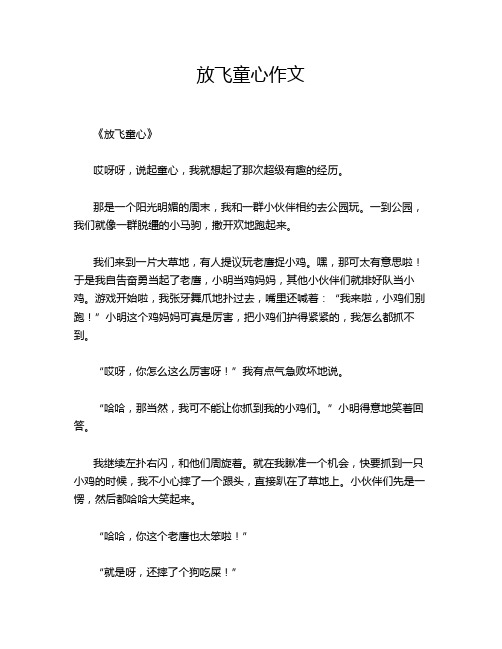 放飞童心作文

《放飞童心》

哎呀呀，说起童心，我就想起了那次超级有趣的经历。

那是一个阳光明媚的周末，我和一群小伙伴相约去公园玩。一到公园，我们就像一群脱缰的小马驹，撒开欢地跑起来。

我们来到一片大草地，有人提议玩老鹰捉小鸡。嘿，那可太有意思啦！于是我自告奋勇当起了老鹰，小明当鸡妈妈，其他小伙伴们就排好队当小鸡。游戏开始啦，我张牙舞爪地扑过去，嘴里还喊着：“我来啦，小鸡们别跑！”小明这个鸡妈妈可真是厉害，把小鸡们护得紧紧的，我怎么都抓不到。

“哎呀，你怎么这么厉害呀！”我有点气急败坏地说。

“哈哈，那当然，我可不能让你抓到我的小鸡们。”小明得意地笑着回答。

我继续左扑右闪，和他们周旋着。就在我瞅准一个机会，快要抓到一只小鸡的时候，我不小心摔了一个跟头，直接趴在了草地上。小伙伴们先是一愣，然后都哈哈大笑起来。

“哈哈，你这个老鹰也太笨啦！”

“就是呀，还摔了个狗吃屎！”